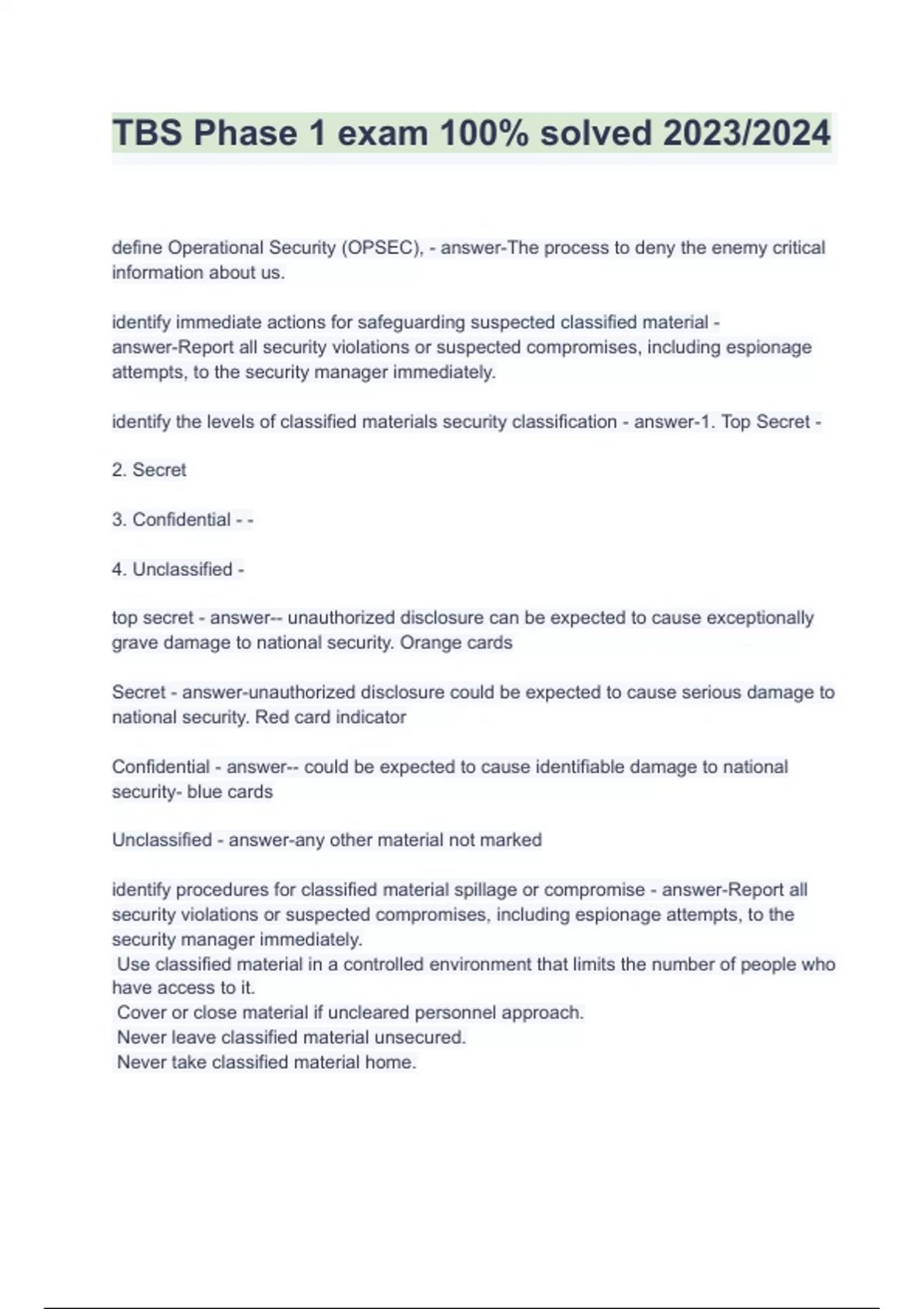 TBS Phase 1 exam 100% solved 2023/2024

define Operational Security (OPSEC), - answer-The process to deny the enemy critical information about us.

identify immediate actions for safeguarding suspected classified material - answer-Report all security violations or suspected compromises, including espionage attempts, to the security manager immediately.

identify the levels of classified materials security classification - answer-1. Top Secret -

2. Secret

3. Confidential - -

4. Unclassified -

top secret - answer-- unauthorized disclosure can be expected to cause exceptionally grave damage to national security. Orange cards

Secret - answer-unauthorized disclosure could be expected to cause serious damage to national security. Red card indicator

Confidential - answer-- could be expected to cause identifiable damage to national security- blue cards

Unclassified - answer-any other material not marked

identify procedures for classified material spillage or compromise - answer-Report all security violations or suspected compromises, including espionage attempts, to the security manager immediately.
Use classified material in a controlled environment that limits the number of people who have access to it.
Cover or close material if uncleared personnel approach.
Never leave classified material unsecured.
Never take classified material home.